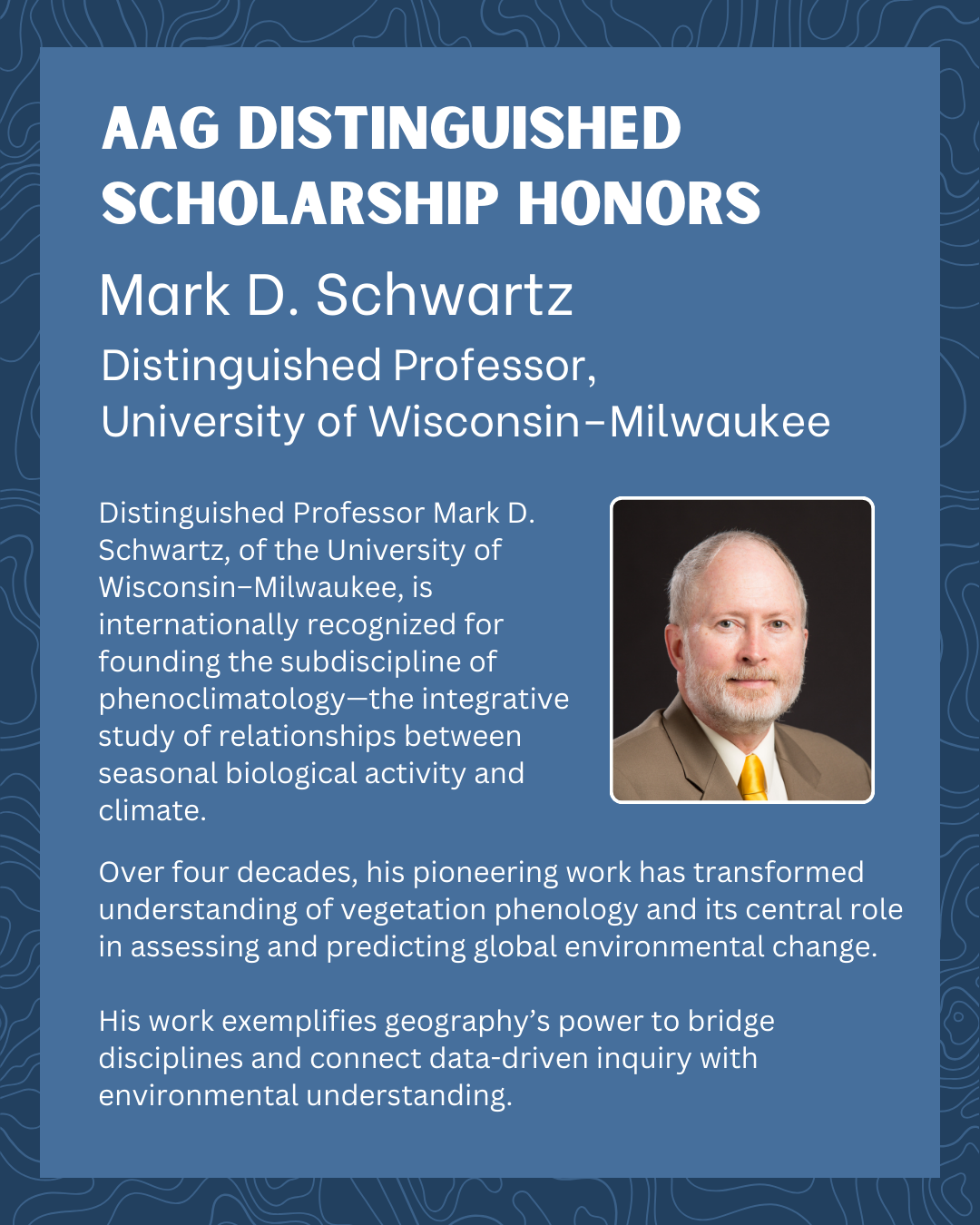 AAG DISTINGUISHED SCHOLARSHIP HONORS

Mark D. Schwartz

Distinguished Professor, University of Wisconsin–Milwaukee

Distinguished Professor Mark D. Schwartz, of the University of Wisconsin–Milwaukee, is internationally recognized for founding the subdiscipline of phenoclimatology—the integrative study of relationships between seasonal biological activity and climate.

Over four decades, his pioneering work has transformed understanding of vegetation phenology and its central role in assessing and predicting global environmental change.

His work exemplifies geography's power to bridge disciplines and connect data-driven inquiry with environmental understanding.